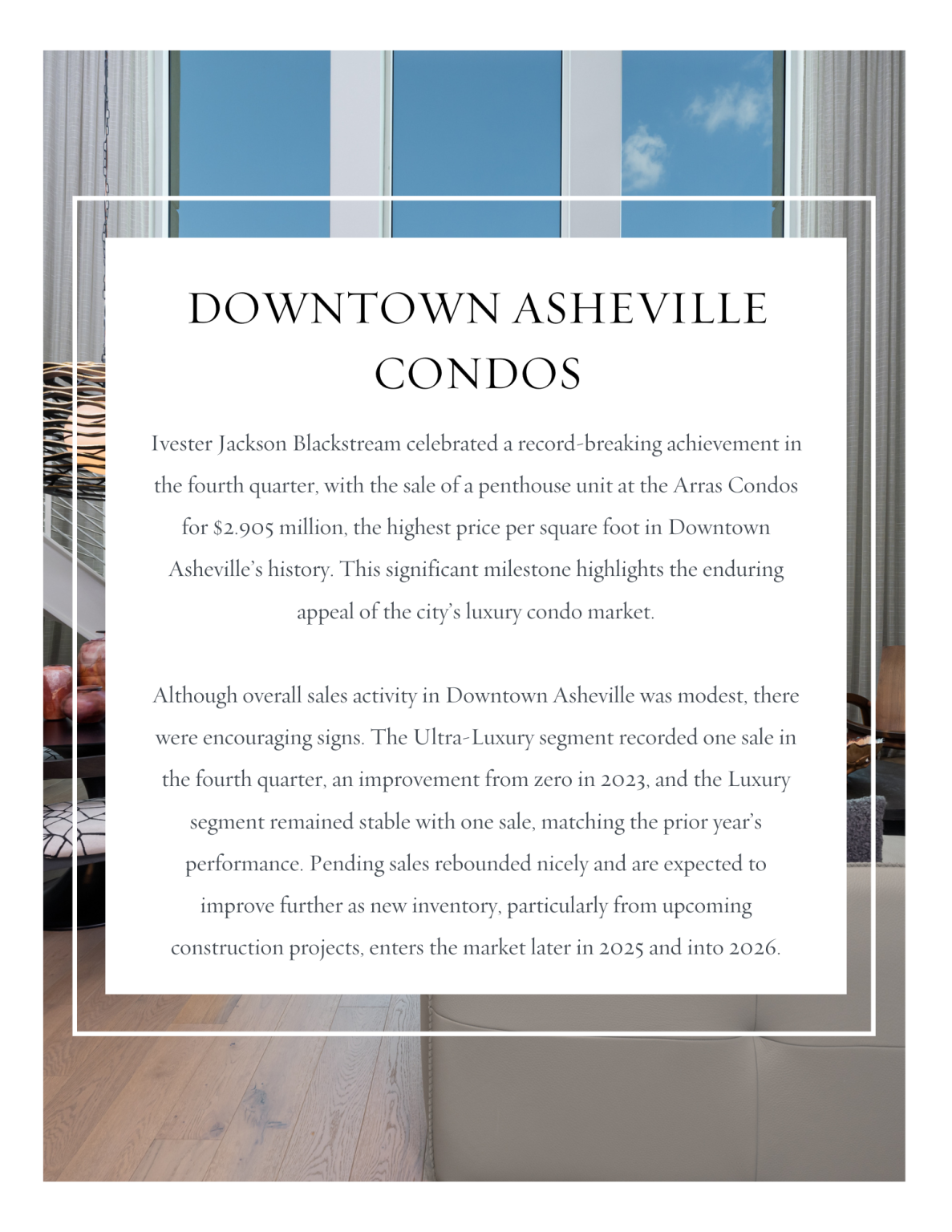 DOWNTOWN ASHEVILLE CONDOS

Ivester Jackson Blackstream celebrated a record-breaking achievement in the fourth quarter, with the sale of a penthouse unit at the Arras Condos for $2.905 million, the highest price per square foot in Downtown Asheville's history. This significant milestone highlights the enduring appeal of the city's luxury condo market.

Although overall sales activity in Downtown Asheville was modest, there were encouraging signs. The Ultra-Luxury segment recorded one sale in the fourth quarter, an improvement from zero in 2023, and the Luxury segment remained stable with one sale, matching the prior year's performance. Pending sales rebounded nicely and are expected to improve further as new inventory, particularly from upcoming construction projects, enters the market later in 2025 and into 2026.